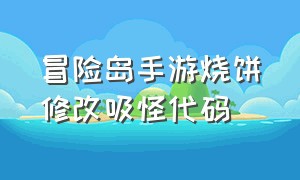 冒险岛手游烧饼修改吸怪代码